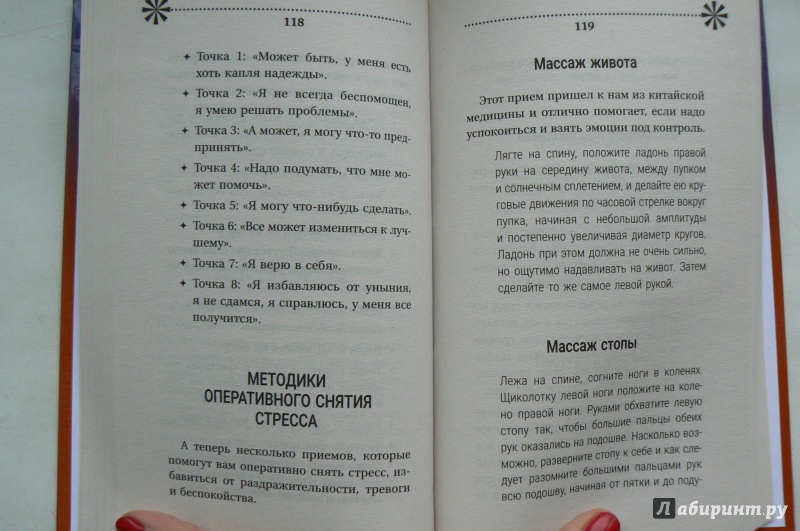 118

✦ Точка 1: «Может быть, у меня есть хоть капля надежды».

✦ Точка 2: «Я не всегда беспомощен, я умею решать проблемы».

✦ Точка 3: «А может, я могу что-то предпринять».

✦ Точка 4: «Надо подумать, что мне может помочь».

✦ Точка 5: «Я могу что-нибудь сделать».

✦ Точка 6: «Все может измениться к лучшему».

✦ Точка 7: «Я верю в себя».

✦ Точка 8: «Я избавляюсь от уныния, я не сдамся, я справлюсь, у меня все получится».

МЕТОДИКИ ОПЕРАТИВНОГО СНЯТИЯ СТРЕССА

А теперь несколько приемов, которые помогут вам оперативно снять стресс, избавиться от раздражительности, тревоги и беспокойства.

119

Массаж живота

Этот прием пришел к нам из китайской медицины и отлично помогает, если надо успокоиться и взять эмоции под контроль.

Лягте на спину, положите ладонь правой руки на середину живота, между пупком и солнечным сплетением, и делайте ею круговые движения по часовой стрелке вокруг пупка, начиная с небольшой амплитуды и постепенно увеличивая диаметр кругов. Ладонь при этом должна не очень сильно, но ощутимо надавливать на живот. Затем сделайте то же самое левой рукой.

Массаж стопы

Лежа на спине, согните ноги в коленях. Щиколотку левой ноги положите на колено правой ноги. Руками обхватите левую стопу так, чтобы большие пальцы обеих рук оказались на подошве. Насколько возможно, разверните стопу к себе и как следует разомните большими пальцами рук всю подошву, начиная от пятки и до поду-

Лабиринт.ру